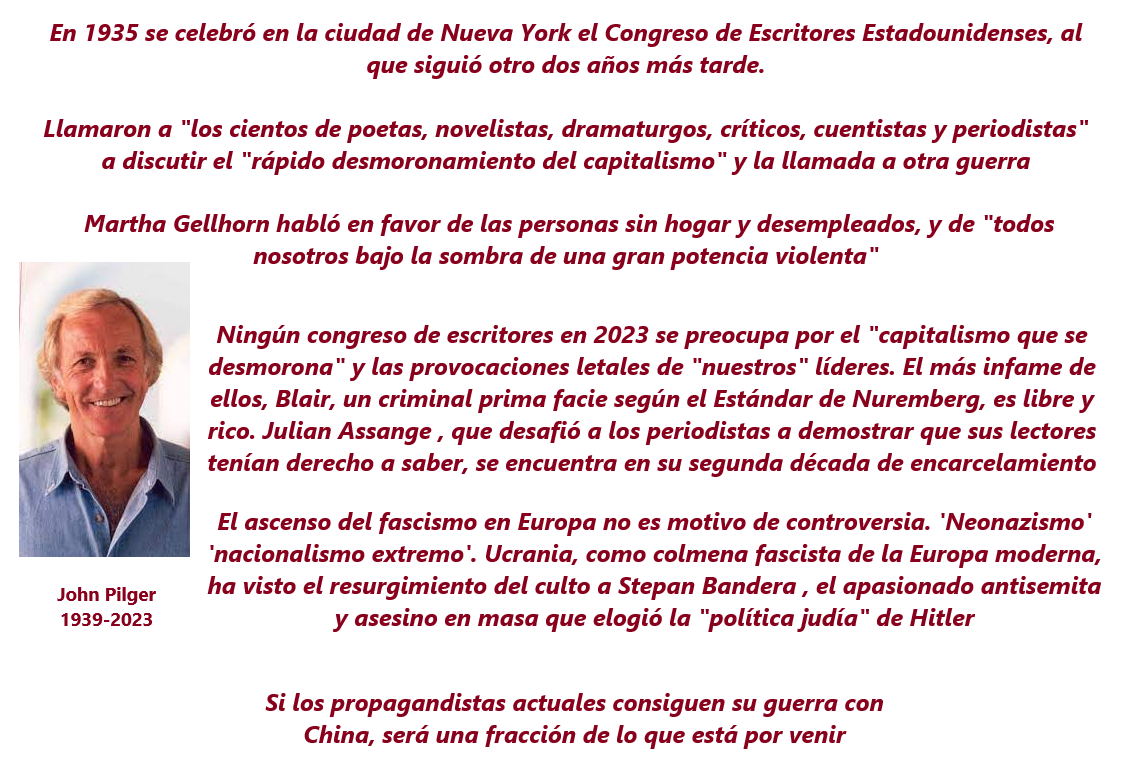 En 1935 se celebró en la ciudad de Nueva York el Congreso de Escritores Estadounidenses, al que siguió otro dos años más tarde.

Llamaron a "los cientos de poetas, novelistas, dramaturgos, críticos, cuentistas y periodistas" a discutir el "rápido desmoronamiento del capitalismo" y la llamada a otra guerra

Martha Gellhorn habló en favor de las personas sin hogar y desempleados, y de "todos nosotros bajo la sombra de una gran potencia violenta"

Ningún congreso de escritores en 2023 se preocupa por el "capitalismo que se desmorona" y las provocaciones letales de "nuestros" líderes. El más infame de ellos, Blair, un criminal prima facie según el Estándar de Nuremberg, es libre y rico. Julian Assange , que desafió a los periodistas a demostrar que sus lectores tenían derecho a saber, se encuentra en su segunda década de encarcelamiento

El ascenso del fascismo en Europa no es motivo de controversia. 'Neonazismo' 'nacionalismo extremo'. Ucrania, como colmena fascista de la Europa moderna, ha visto el resurgimiento del culto a Stepan Bandera , el apasionado antisemita y asesino en masa que elogió la "política judía" de Hitler

John Pilger
1939-2023

Si los propagandistas actuales consiguen su guerra con China, será una fracción de lo que está por venir